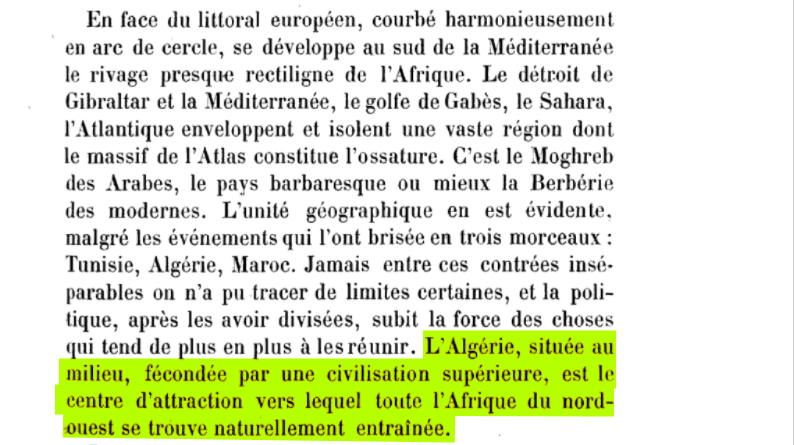 En face du littoral européen, courbé harmonieusement en arc de cercle, se développe au sud de la Méditerranée le rivage presque rectiligne de l'Afrique. Le détroit de Gibraltar et la Méditerranée, le golfe de Gabès, le Sahara, l'Atlantique enveloppent et isolent une vaste région dont le massif de l'Atlas constitue l'ossature. C'est le Moghreb des Arabes, le pays barbaresque ou mieux la Berbérie des modernes. L'unité géographique en est évidente, malgré les événements qui l'ont brisée en trois morceaux : Tunisie, Algérie, Maroc. Jamais entre ces contrées inséparables on n'a pu tracer de limites certaines, et la politique, après les avoir divisées, subit la force des choses qui tend de plus en plus à les réunir. L'Algérie, située au milieu, fécondée par une civilisation supérieure, est le centre d'attraction vers lequel toute l'Afrique du nord-ouest se trouve naturellement entraînée.